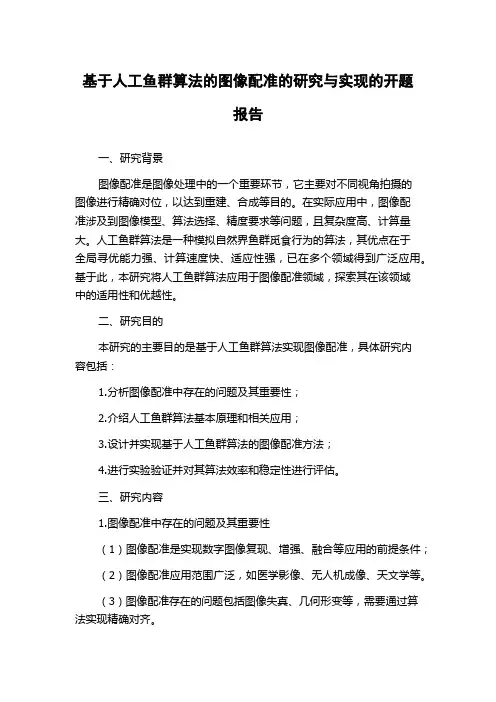 基于人工鱼群算法的图像配准的研究与实现的开题报告

一、研究背景

图像配准是图像处理中的一个重要环节，它主要对不同视角拍摄的图像进行精确对位，以达到重建、合成等目的。在实际应用中，图像配准涉及到图像模型、算法选择、精度要求等问题，且复杂度高、计算量大。人工鱼群算法是一种模拟自然界鱼群觅食行为的算法，其优点在于全局寻优能力强、计算速度快、适应性强，已在多个领域得到广泛应用。基于此，本研究将人工鱼群算法应用于图像配准领域，探索其在该领域中的适用性和优越性。

二、研究目的

本研究的主要目的是基于人工鱼群算法实现图像配准，具体研究内容包括：

1.分析图像配准中存在的问题及其重要性；

2.介绍人工鱼群算法基本原理和相关应用；

3.设计并实现基于人工鱼群算法的图像配准方法；

4.进行实验验证并对其算法效率和稳定性进行评估。

三、研究内容

1.图像配准中存在的问题及其重要性

（1）图像配准是实现数字图像复现、增强、融合等应用的前提条件；

（2）图像配准应用范围广泛，如医学影像、无人机成像、天文学等。

（3）图像配准存在的问题包括图像失真、几何形变等，需要通过算法实现精确对齐。